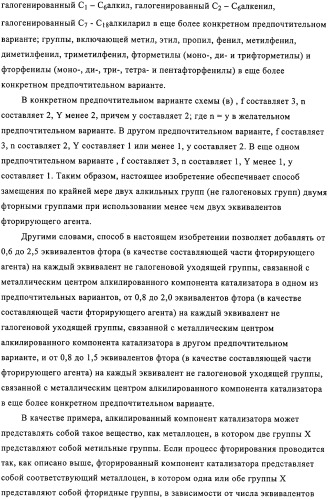 галогенированный $C_1 - C_6$алкил, галогенированный $C_2 - C_6$алкенил, галогенированный $C_7$ - $C_{18}$алкиларил в еще более конкретном предпочтительном варианте; группы, включающей метил, этил, пропил, фенил, метилфенил, диметилфенил, триметилфенил, фторметилы (моно-, ди- и трифторметилы) и фторфенилы (моно-, ди-, три-, тетра- и пентафторфенилы) в еще более конкретном предпочтительном варианте.

В конкретном предпочтительном варианте схемы (в) , f составляет 3, n составляет 2, Y менее 2, причем y составляет 2; где n = y в желательном предпочтительном варианте. В другом предпочтительном варианте, f составляет 3, n составляет 2, Y составляет 1 или менее 1, y составляет 2. В еще одном предпочтительном варианте , f составляет 3, n составляет 1, Y менее 1, y составляет 1. Таким образом, настоящее изобретение обеспечивает способ замещения по крайней мере двух алкильных групп (не галогеновых групп) двумя фторными группами при использовании менее чем двух эквивалентов фторирующего агента.

Другими словами, способ в настоящем изобретении позволяет добавлять от 0,6 до 2,5 эквивалентов фтора (в качестве составляющей части фторирующего агента) на каждый эквивалент не галогеновой уходящей группы, связанной с металлическим центром алкилированного компонента катализатора в одном из предпочтительных вариантов, от 0,8 до 2,0 эквивалентов фтора (в качестве составляющей части фторирующего агента) на каждый эквивалент не галогеновой уходящей группы, связанной с металлическим центром алкилированного компонента катализатора в другом предпочтительном варианте, и от 0,8 до 1,5 эквивалентов фтора (в качестве составляющей части фторирующего агента) на каждый эквивалент не галогеновой уходящей группы, связанной с металлическим центром алкилированного компонента катализатора в еще более конкретном предпочтительном варианте.

В качестве примера, алкилированный компонент катализатора может представлять собой такое вещество, как металлоцен, в котором две группы X представляют собой метильные группы. Если процесс фторирования проводится так, как описано выше, фторированный компонент катализатора представляет собой соответствующий металлоцен, в котором одна или обе группы X представляют собой фторидные группы, в зависимости от числа эквивалентов